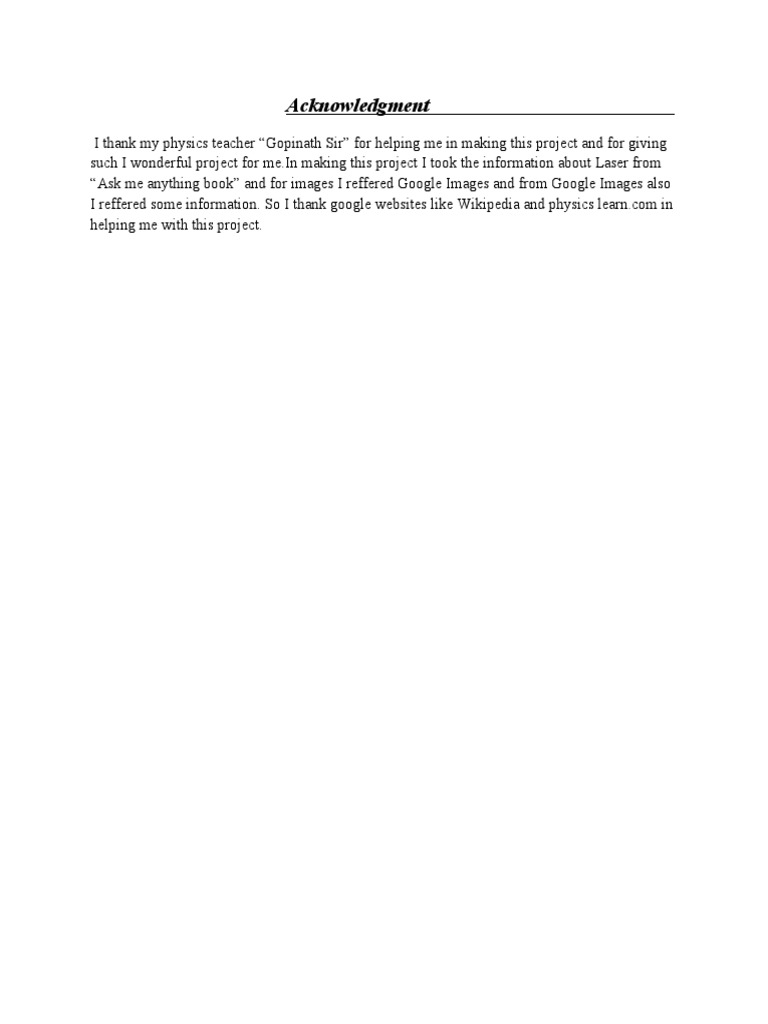 Acknowledgment

I thank my physics teacher “Gopinath Sir” for helping me in making this project and for giving such I wonderful project for me.In making this project I took the information about Laser from “Ask me anything book” and for images I reffered Google Images and from Google Images also I reffered some information. So I thank google websites like Wikipedia and physics learn.com in helping me with this project.